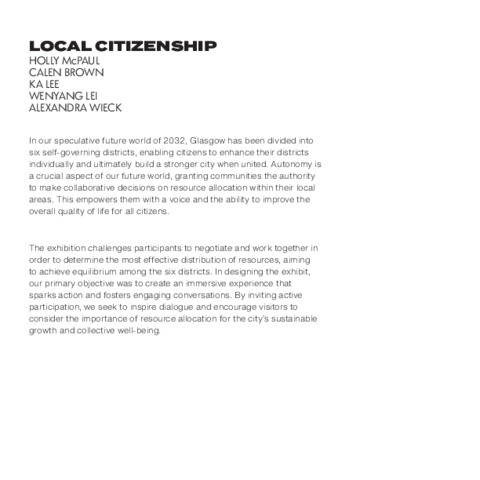 LOCAL CITIZENSHIP
HOLLY McPAUL
CALEN BROWN
KA LEE
WENYANG LEI
ALEXANDRA WIECK

In our speculative future world of 2032, Glasgow has been divided into six self-governing districts, enabling citizens to enhance their districts individually and ultimately build a stronger city when united. Autonomy is a crucial aspect of our future world, granting communities the authority to make collaborative decisions on resource allocation within their local areas. This empowers them with a voice and the ability to improve the overall quality of life for all citizens.

The exhibition challenges participants to negotiate and work together in order to determine the most effective distribution of resources, aiming to achieve equilibrium among the six districts. In designing the exhibit, our primary objective was to create an immersive experience that sparks action and fosters engaging conversations. By inviting active participation, we seek to inspire dialogue and encourage visitors to consider the importance of resource allocation for the city's sustainable growth and collective well-being.